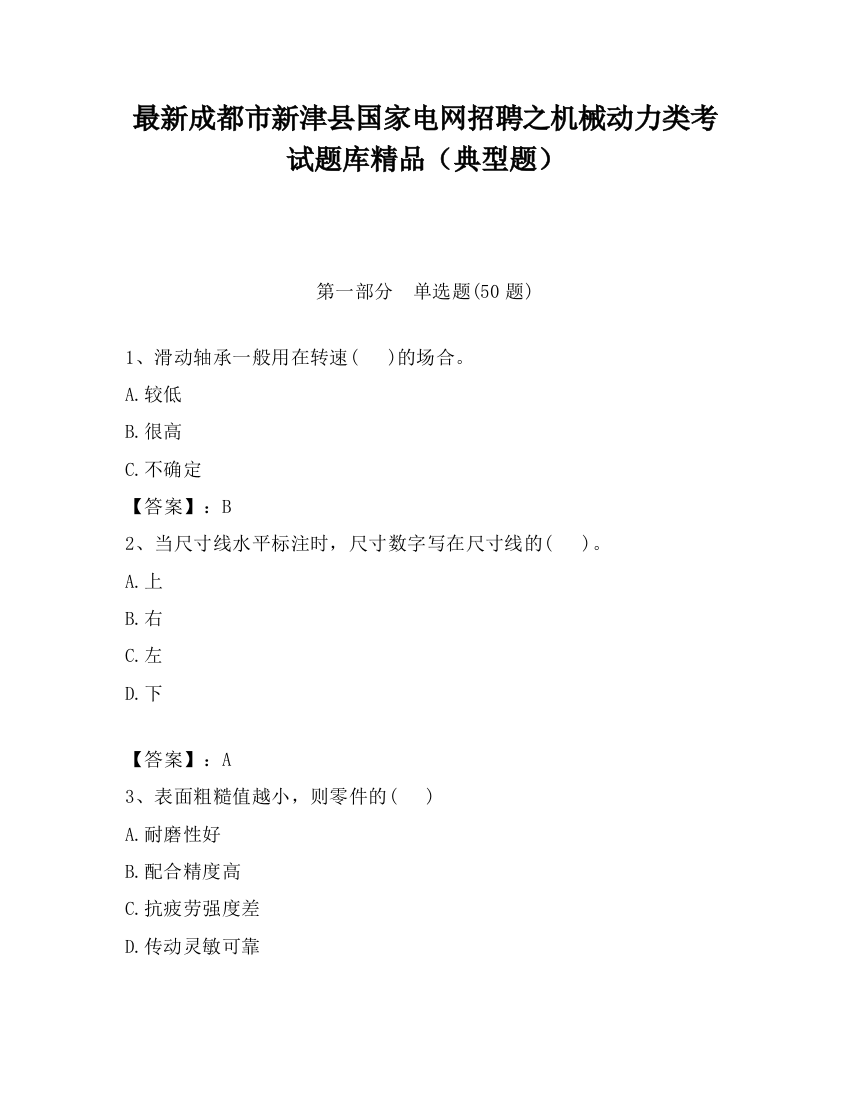 最新成都市新津县国家电网招聘之机械动力类考试题库精品（典型题）

第一部分　单选题(50 题)

1、滑动轴承一般用在转速(　 )的场合。

A.较低

B.很高

C.不确定

【答案】：B

2、当尺寸线水平标注时，尺寸数字写在尺寸线的(　 )。

A.上

B.右

C.左

D.下

【答案】：A

3、表面粗糙值越小，则零件的(　 )

A.耐磨性好

B.配合精度高

C.抗疲劳强度差

D.传动灵敏可靠